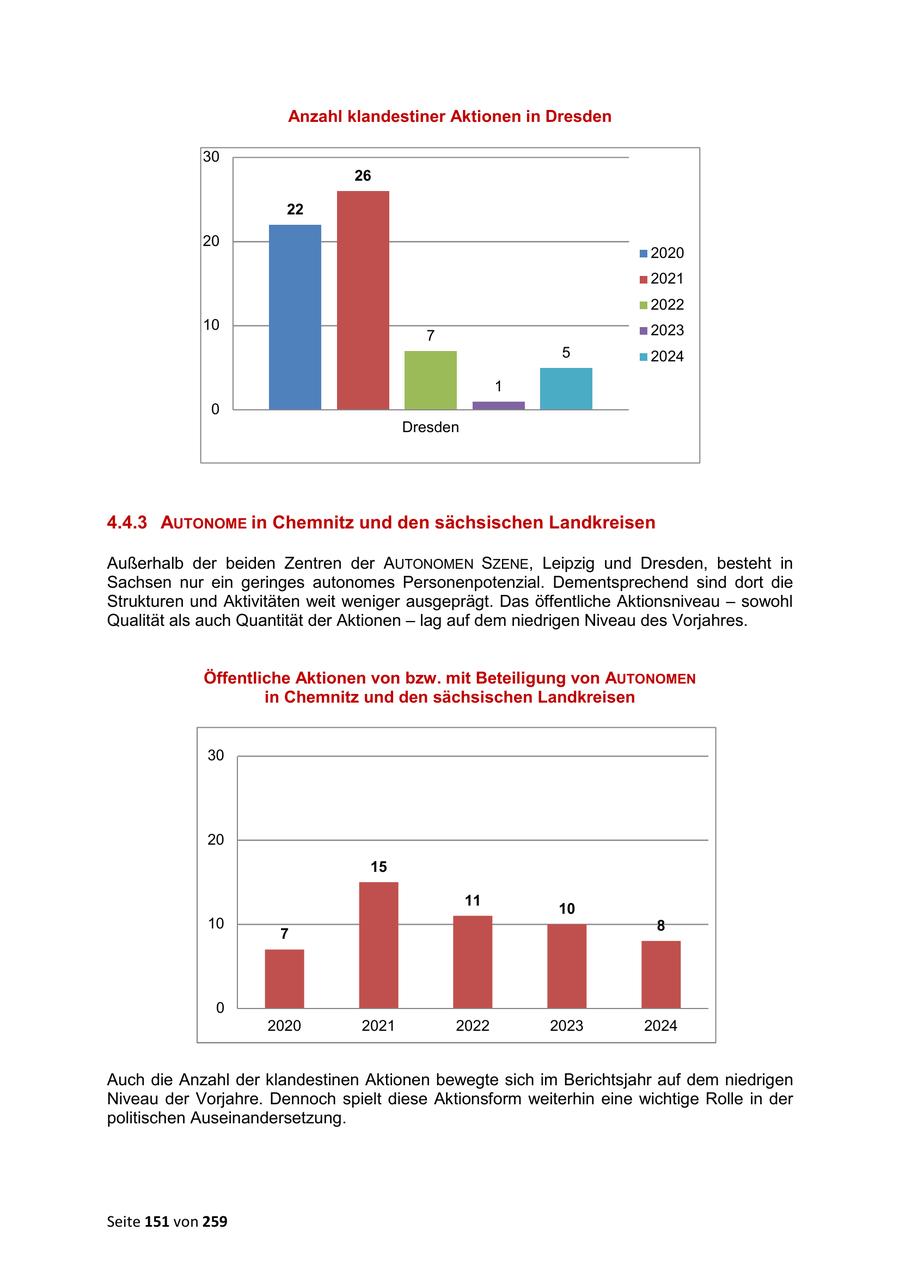 Anzahl klandestiner Aktionen in Dresden

30
20
10
0
22
26
7
1
5
Dresden
2020
2021
2022
2023
2024

4.4.3 AUTONOME in Chemnitz und den sächsischen Landkreisen

Außerhalb der beiden Zentren der AUTONOMEN SZENE, Leipzig und Dresden, besteht in Sachsen nur ein geringes autonomes Personenpotenzial. Dementsprechend sind dort die Strukturen und Aktivitäten weit weniger ausgeprägt. Das öffentliche Aktionsniveau – sowohl Qualität als auch Quantität der Aktionen – lag auf dem niedrigen Niveau des Vorjahres.

Öffentliche Aktionen von bzw. mit Beteiligung von AUTONOMEN in Chemnitz und den sächsischen Landkreisen

30
20
10
0
7
15
11
10
8
2020
2021
2022
2023
2024

Auch die Anzahl der klandestinen Aktionen bewegte sich im Berichtsjahr auf dem niedrigen Niveau der Vorjahre. Dennoch spielt diese Aktionsform weiterhin eine wichtige Rolle in der politischen Auseinandersetzung.

Seite 151 von 259